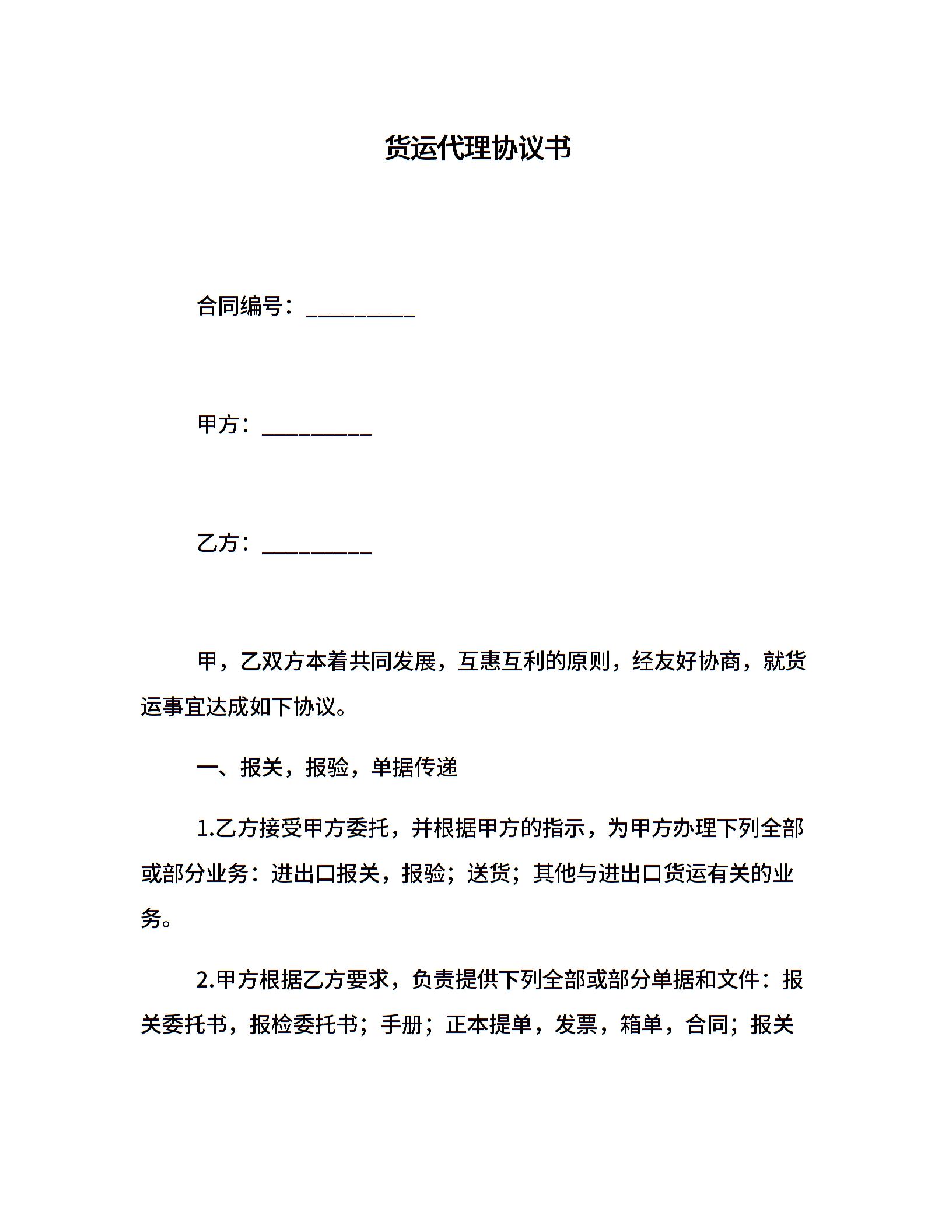 货运代理协议书

合同编号：__________

甲方：__________

乙方：__________

甲，乙双方本着共同发展，互惠互利的原则，经友好协商，就货运事宜达成如下协议。

一、报关，报验，单据传递

1.乙方接受甲方委托，并根据甲方的指示，为甲方办理下列全部或部分业务：进出口报关，报验；送货；其他与进出口货运有关的业务。

2.甲方根据乙方要求，负责提供下列全部或部分单据和文件：报关委托书，报检委托书；手册；正本提单，发票，箱单，合同；报关